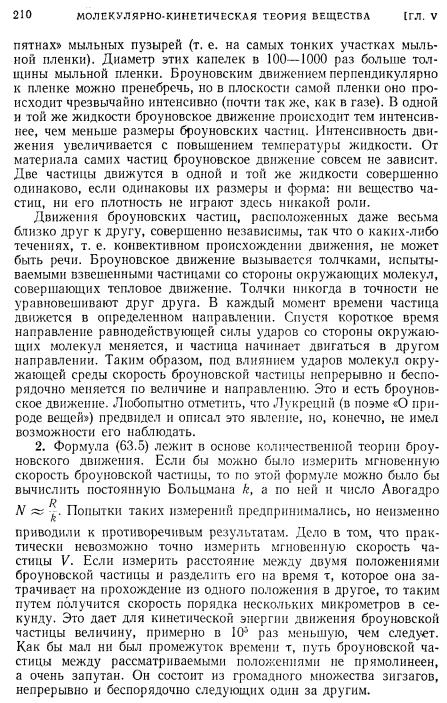 210 МОЛЕКУЛЯРНО-КИНЕТИЧЕСКАЯ ТЕОРИЯ ВЕЩЕСТВА [ГЛ. V

пятнах» мыльных пузырей (т. е. на самых тонких участках мыльной пленки). Диаметр этих капелек в 100—1000 раз больше толщины мыльной пленки. Броуновским движением перпендикулярно к пленке можно пренебречь, но в плоскости самой пленки оно происходит чрезвычайно интенсивно (почти так же, как в газе). В одной и той же жидкости броуновское движение происходит тем интенсивнее, чем меньше размеры броуновских частиц. Интенсивность движения увеличивается с повышением температуры жидкости. От материала самих частиц броуновское движение совсем не зависит. Две частицы движутся в одной и той же жидкости совершенно одинаково, если одинаковы их размеры и форма: ни вещество частиц, ни его плотность не играют здесь никакой роли.

Движения броуновских частиц, расположенных даже весьма близко друг к другу, совершенно независимы, так что о каких-либо течениях, т. е. конвективном происхождении движения, не может быть речи. Броуновское движение вызывается толчками, испытываемыми взвешенными частицами со стороны окружающих молекул, совершающих тепловое движение. Толчки никогда в точности не уравновешивают друг друга. В каждый момент времени частица движется в определенном направлении. Спустя короткое время направление равнодействующей силы ударов со стороны окружающих молекул меняется, и частица начинает двигаться в другом направлении. Таким образом, под влиянием ударов молекул окружающей среды скорость броуновской частицы непрерывно и беспорядочно меняется по величине и направлению. Это и есть броуновское движение. Любопытно отметить, что Лукреций (в поэме «О природе вещей») предвидел и описал это явление, но, конечно, не имел возможности его наблюдать.

2. Формула (63.5) лежит в основе количественной теории броуновского движения. Если бы можно было измерить мгновенную скорость броуновской частицы, то по этой формуле можно было бы вычислить постоянную Больцмана $k$, а по ней и число Авогадро $N \approx \frac{R}{k}$. Попытки таких измерений предпринимались, но неизменно приводили к противоречивым результатам. Дело в том, что практически невозможно точно измерить мгновенную скорость частицы $V$. Если измерить расстояние между двумя положениями броуновской частицы и разделить его на время $\tau$, которое она затрачивает на прохождение из одного положения в другое, то таким путем получится скорость порядка нескольких микрометров в секунду. Это дает для кинетической энергии движения броуновской частицы величину, примерно в $10^5$ раз меньшую, чем следует. Как бы мал ни был промежуток времени $\tau$, путь броуновской частицы между рассматриваемыми положениями не прямолинеен, а очень запутан. Он состоит из громадного множества зигзагов, непрерывно и беспорядочно следующих один за другим.